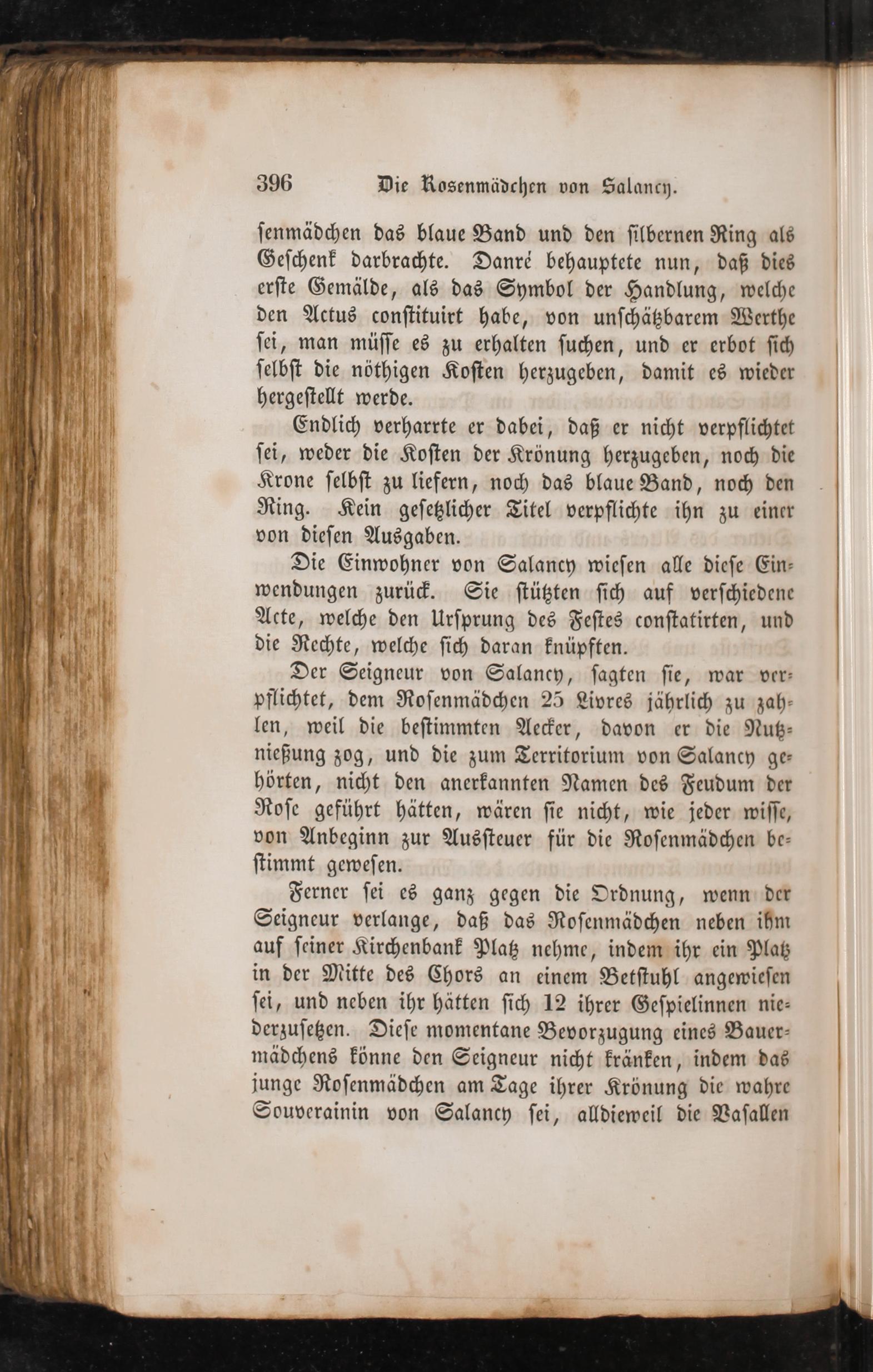 396 Die Rosenmädchen von Salancy.

senmädchen das blaue Band und den silbernen Ring als Geschenk darbrachte. Danré behauptete nun, daß dies erste Gemälde, als das Symbol der Handlung, welche den Actus constituirt habe, von unschätzbarem Werthe sei, man müsse es zu erhalten suchen, und er erbot sich selbst die nöthigen Kosten herzugeben, damit es wieder hergestellt werde.

Endlich verharrte er dabei, daß er nicht verpflichtet sei, weder die Kosten der Krönung herzugeben, noch die Krone selbst zu liefern, noch das blaue Band, noch den Ring. Kein gesetzlicher Titel verpflichte ihn zu einer von diesen Ausgaben.

Die Einwohner von Salancy wiesen alle diese Einwendungen zurück. Sie stützten sich auf verschiedene Acte, welche den Ursprung des Festes constatirten, und die Rechte, welche sich daran knüpften.

Der Seigneur von Salancy, sagten sie, war verpflichtet, dem Rosenmädchen 25 Livres jährlich zu zahlen, weil die bestimmten Aecker, davon er die Nutznießung zog, und die zum Territorium von Salancy gehörten, nicht den anerkannten Namen des Feudum der Rose geführt hätten, wären sie nicht, wie jeder wisse, von Anbeginn zur Aussteuer für die Rosenmädchen bestimmt gewesen.

Ferner sei es ganz gegen die Ordnung, wenn der Seigneur verlange, daß das Rosenmädchen neben ihm auf seiner Kirchenbank Platz nehme, indem ihr ein Platz in der Mitte des Chors an einem Betstuhl angewiesen sei, und neben ihr hätten sich 12 ihrer Gespielinnen niederzusetzen. Diese momentane Bevorzugung eines Bauermädchens könne den Seigneur nicht kränken, indem das junge Rosenmädchen am Tage ihrer Krönung die wahre Souverainin von Salancy sei, alldieweil die Vasallen